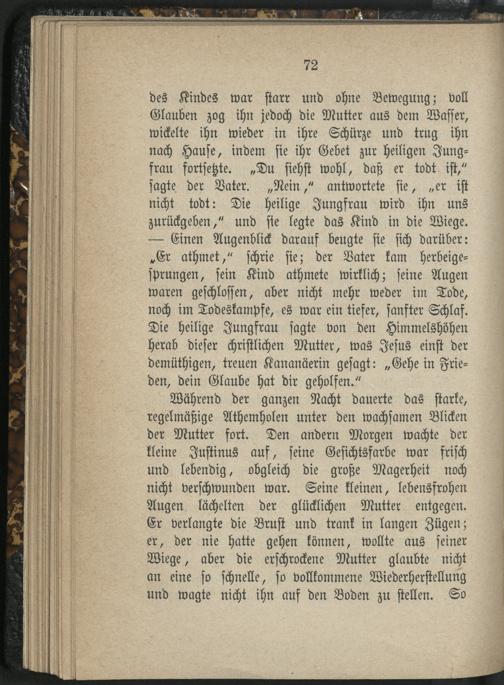 72

des Kindes war starr und ohne Bewegung; voll Glauben zog ihn jedoch die Mutter aus dem Wasser, wickelte ihn wieder in ihre Schürze und trug ihn nach Hause, indem sie ihr Gebet zur heiligen Jungfrau fortsetzte. „Du siehst wohl, daß er todt ist,“ sagte der Vater. „Nein,“ antwortete sie, „er ist nicht todt: Die heilige Jungfrau wird ihn uns zurückgeben,“ und sie legte das Kind in die Wiege. — Einen Augenblick darauf beugte sie sich darüber: „Er athmet,“ schrie sie; der Vater kam herbeigesprungen, sein Kind athmete wirklich; seine Augen waren geschlossen, aber nicht mehr weder im Tode, noch im Todeskampfe, es war ein tiefer, sanfter Schlaf. Die heilige Jungfrau sagte von den Himmelshöhen herab dieser christlichen Mutter, was Jesus einst der demüthigen, treuen Kananäerin gesagt: „Gehe in Frieden, dein Glaube hat dir geholfen.“

Während der ganzen Nacht dauerte das starke, regelmäßige Athemholen unter den wachsamen Blicken der Mutter fort. Den andern Morgen wachte der kleine Justinus auf, seine Gesichtsfarbe war frisch und lebendig, obgleich die große Magerheit noch nicht verschwunden war. Seine kleinen, lebensfrohen Augen lächelten der glücklichen Mutter entgegen. Er verlangte die Brust und trank in langen Zügen; er, der nie hatte gehen können, wollte aus seiner Wiege, aber die erschrockene Mutter glaubte nicht an eine so schnelle, so vollkommene Wiederherstellung und wagte nicht ihn auf den Boden zu stellen. So